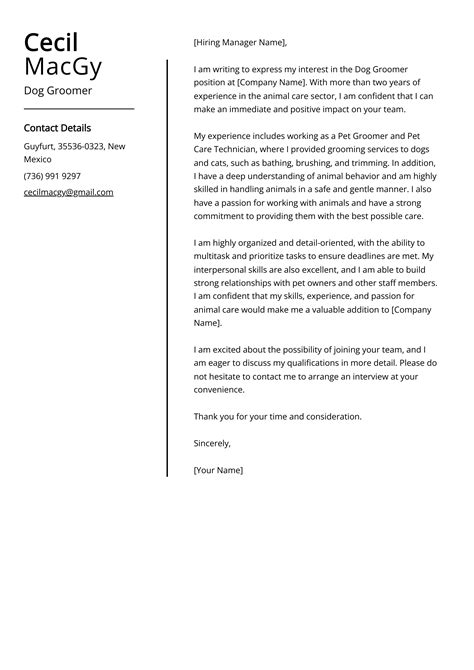 Cecil
MacGy
Dog Groomer

Contact Details

Guyfurt, 35536-0323, New Mexico

(736) 991 9297

cecilmacgy@gmail.com

[Hiring Manager Name],

I am writing to express my interest in the Dog Groomer position at [Company Name]. With more than two years of experience in the animal care sector, I am confident that I can make an immediate and positive impact on your team.

My experience includes working as a Pet Groomer and Pet Care Technician, where I provided grooming services to dogs and cats, such as bathing, brushing, and trimming. In addition, I have a deep understanding of animal behavior and am highly skilled in handling animals in a safe and gentle manner. I also have a passion for working with animals and have a strong commitment to providing them with the best possible care.

I am highly organized and detail-oriented, with the ability to multitask and prioritize tasks to ensure deadlines are met. My interpersonal skills are also excellent, and I am able to build strong relationships with pet owners and other staff members. I am confident that my skills, experience, and passion for animal care would make me a valuable addition to [Company Name].

I am excited about the possibility of joining your team, and I am eager to discuss my qualifications in more detail. Please do not hesitate to contact me to arrange an interview at your convenience.

Thank you for your time and consideration.

Sincerely,

[Your Name]